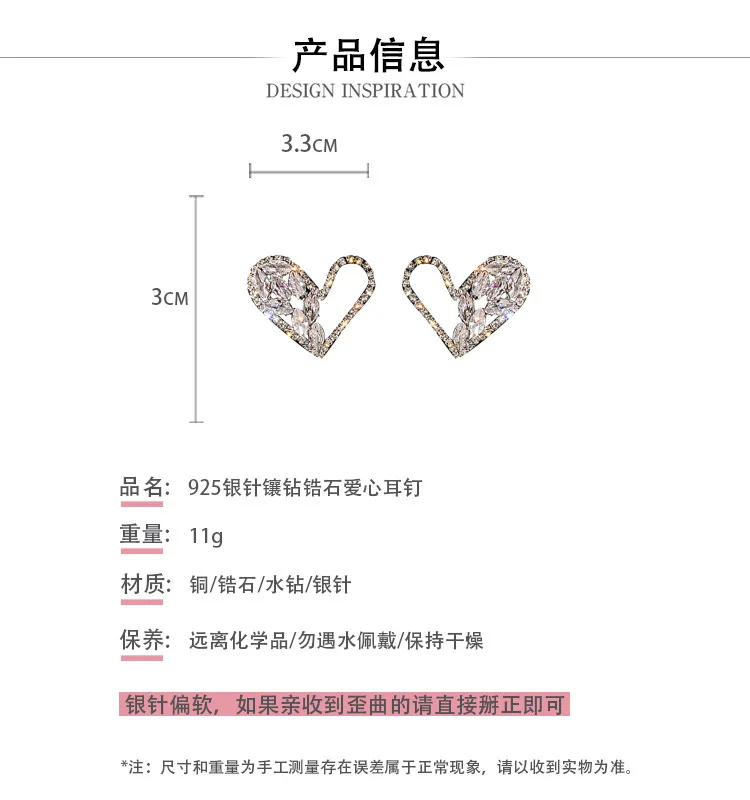 产品信息
DESIGN INSPIRATION

3.3CM

3CM

品名: 925银针镶钻锆石爱心耳钉

重量: 11g

材质: 铜/锆石/水钻/银针

保养: 远离化学品/勿遇水佩戴/保持干燥

银针偏软，如果亲收到歪曲的请直接掰正即可

*注：尺寸和重量为手工测量存在误差属于正常现象，请以收到实物为准。